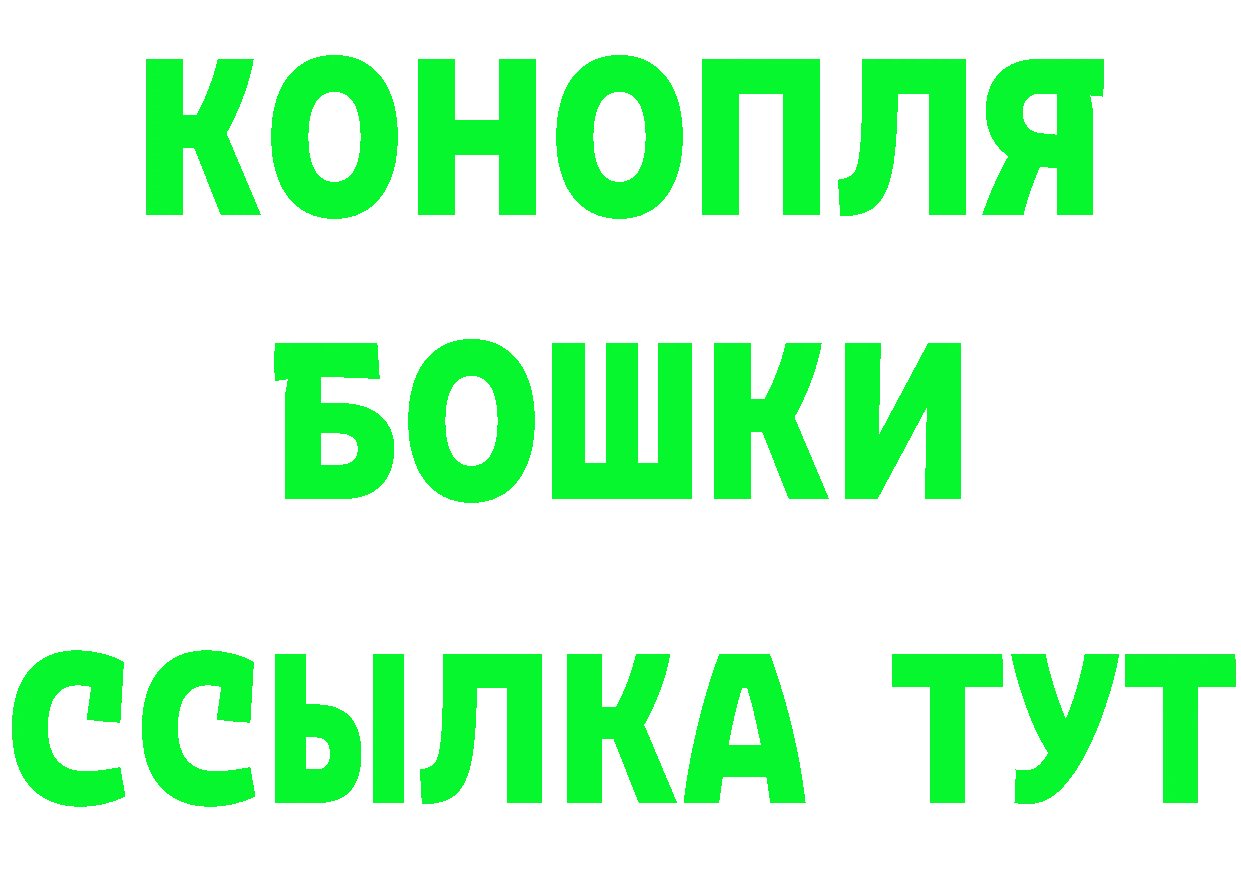 КОНОПЛЯ
БОШКИ
ССЫЛКА ТУТ